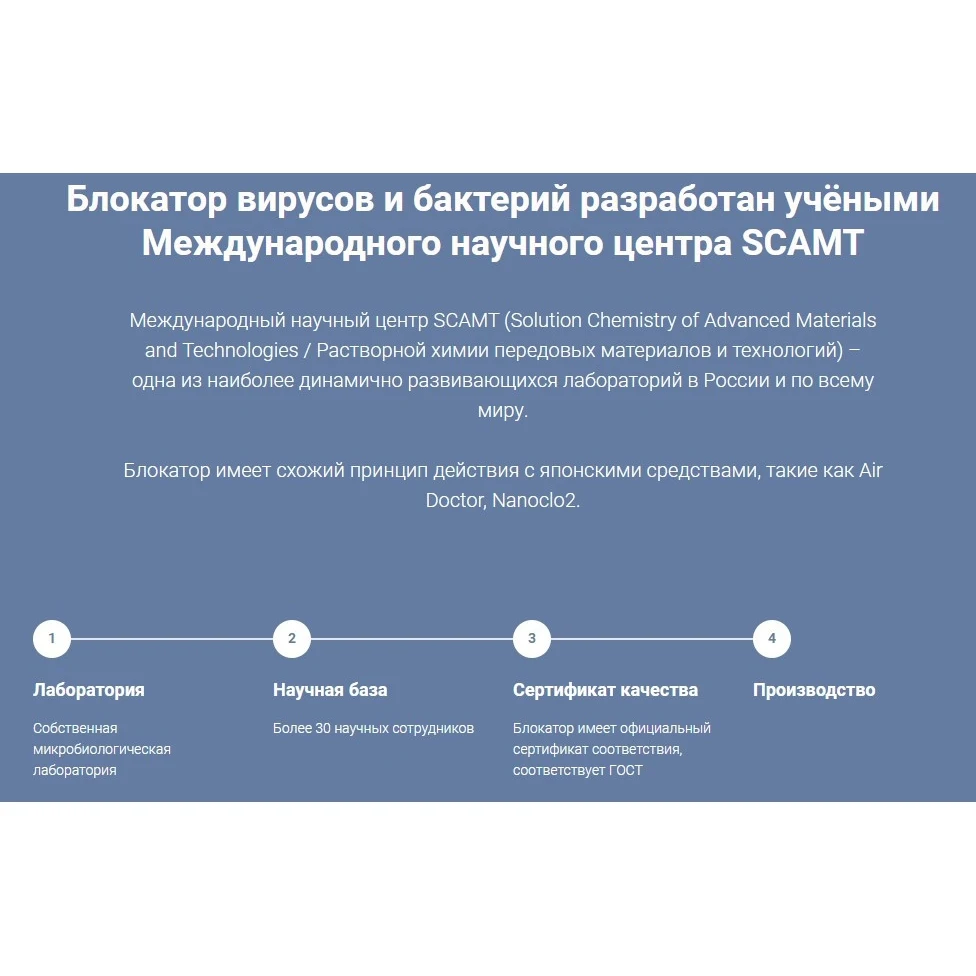 Блокатор вирусов и бактерий разработан учёными Международного научного центра SCAMT

Международный научный центр SCAMT (Solution Chemistry of Advanced Materials and Technologies / Растворной химии передовых материалов и технологий) – одна из наиболее динамично развивающихся лабораторий в России и по всему миру.

Блокатор имеет схожий принцип действия с японскими средствами, такие как Air Doctor, Nanoclo2.

1

Лаборатория

Собственная микробиологическая лаборатория

2

Научная база

Более 30 научных сотрудников

3

Сертификат качества

Блокатор имеет официальный сертификат соответствия, соответствует ГОСТ

4

Производство